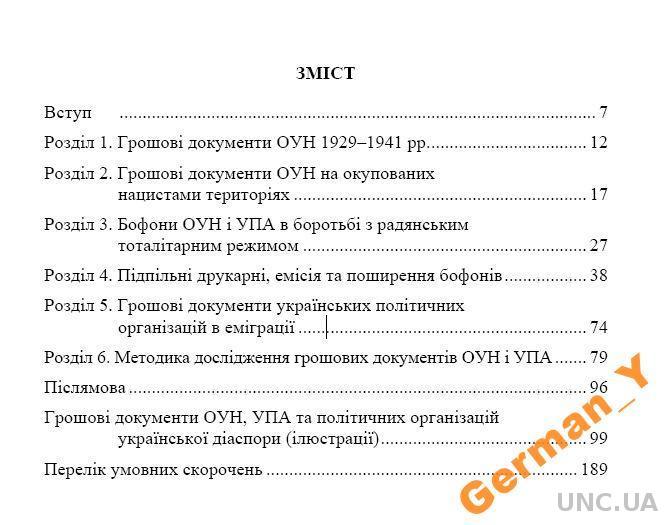 ЗМІСТ

Вступ 7

Розділ 1. Грошові документи ОУН 1929–1941 рр. 12

Розділ 2. Грошові документи ОУН на окупованих нацистами територіях 17

Розділ 3. Бофони ОУН і УПА в боротьбі з радянським тоталітарним режимом 27

Розділ 4. Підпільні друкарні, емісія та поширення бофонів 38

Розділ 5. Грошові документи українських політичних організацій в еміграції 74

Розділ 6. Методика дослідження грошових документів ОУН і УПА 79

Післямова 96

Грошові документи ОУН, УПА та політичних організацій української діаспори (ілюстрації) 99

Перелік умовних скорочень 189

German_Y
UNC.UA